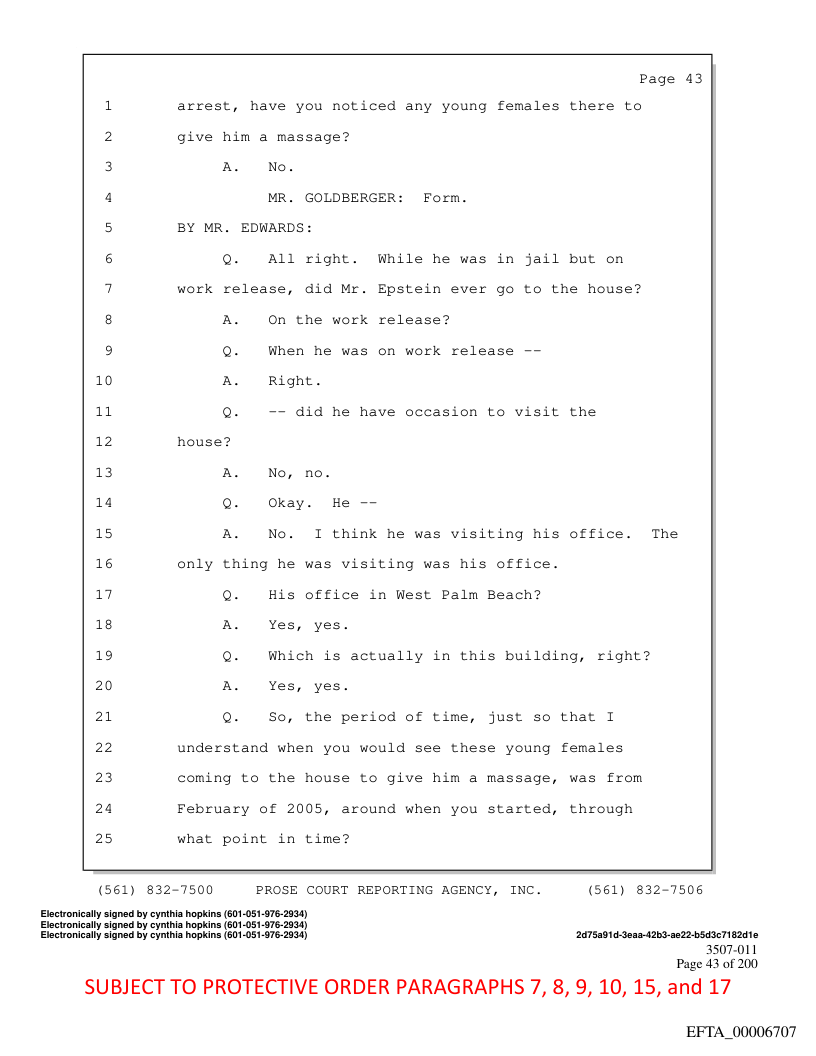 Page 43

1 arrest, have you noticed any young females there to
2 give him a massage?
3 A. No.
4 MR. GOLDBERGER: Form.
5 BY MR. EDWARDS:
6 Q. All right. While he was in jail but on
7 work release, did Mr. Epstein ever go to the house?
8 A. On the work release?
9 Q. When he was on work release --
10 A. Right.
11 Q. -- did he have occasion to visit the
12 house?
13 A. No, no.
14 Q. Okay. He --
15 A. No. I think he was visiting his office. The
16 only thing he was visiting was his office.
17 Q. His office in West Palm Beach?
18 A. Yes, yes.
19 Q. Which is actually in this building, right?
20 A. Yes, yes.
21 Q. So, the period of time, just so that I
22 understand when you would see these young females
23 coming to the house to give him a massage, was from
24 February of 2005, around when you started, through
25 what point in time?

(561) 832-7500 PROSE COURT REPORTING AGENCY, INC. (561) 832-7506

Electronically signed by cynthia hopkins (601-051-976-2934)
Electronically signed by cynthia hopkins (601-051-976-2934)
Electronically signed by cynthia hopkins (601-051-976-2934)
2d75a91d-3eaa-42b3-ae22-b5d3c7182d1e
3507-011
Page 43 of 200

SUBJECT TO PROTECTIVE ORDER PARAGRAPHS 7, 8, 9, 10, 15, and 17

EFTA_00006707